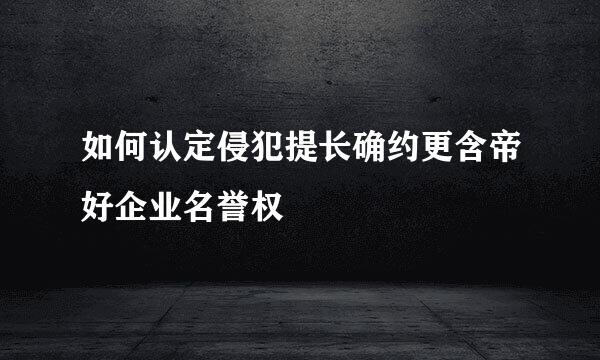 如何认定侵犯提长确约更含帝好企业名誉权